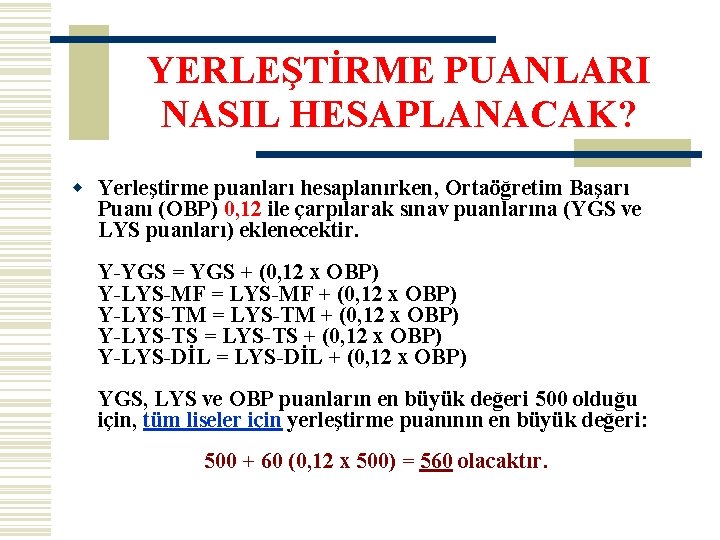 YERLEŞTİRME PUANLARI NASIL HESAPLANACAK?

Yerleştirme puanları hesaplanırken, Ortaöğretim Başarı Puanı (OBP) 0,12 ile çarpılarak sınav puanlarına (YGS ve LYS puanları) eklenecektir.

Y-YGS = YGS + (0,12 x OBP)
Y-LYS-MF = LYS-MF + (0,12 x OBP)
Y-LYS-TM = LYS-TM + (0,12 x OBP)
Y-LYS-TS = LYS-TS + (0,12 x OBP)
Y-LYS-DİL = LYS-DİL + (0,12 x OBP)

YGS, LYS ve OBP puanların en büyük değeri 500 olduğu için, tüm liseler için yerleştirme puanının en büyük değeri:

500 + 60 (0,12 x 500) = 560 olacaktır.